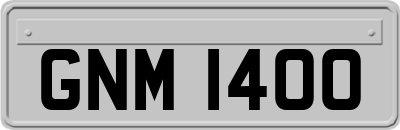 GNM 1400